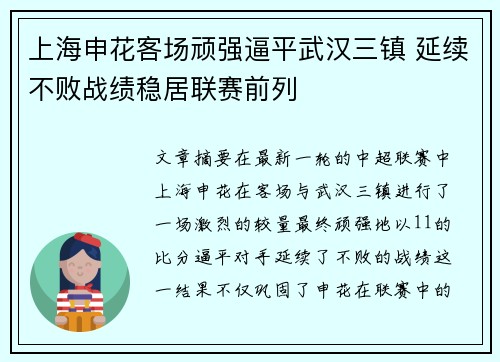 上海申花客场顽强逼平武汉三镇 延续不败战绩稳居联赛前列

文章摘要在最新一轮的中超联赛中上海申花在客场与武汉三镇进行了一场激烈的较量最终顽强地以11的比分逼平对手延续了不败的战绩这一结果不仅巩固了申花在联赛中的